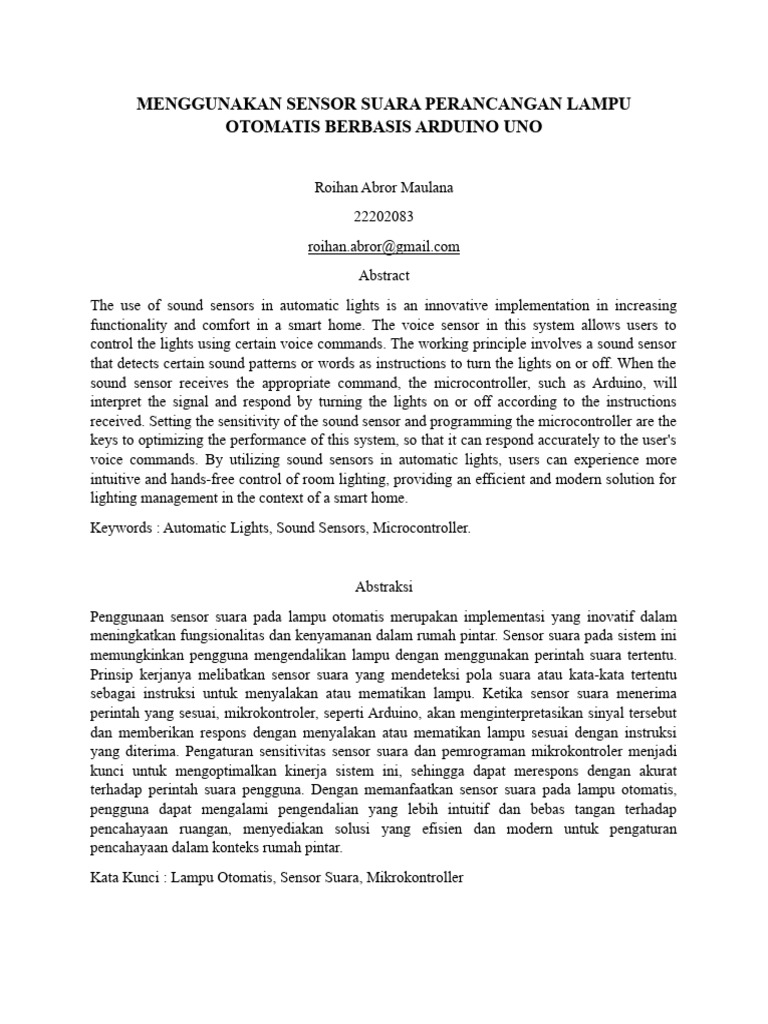 MENGGUNAKAN SENSOR SUARA PERANCANGAN LAMPU OTOMATIS BERBASIS ARDUINO UNO

Roihan Abror Maulana

22202083

roihan.abror@gmail.com

Abstract

The use of sound sensors in automatic lights is an innovative implementation in increasing functionality and comfort in a smart home. The voice sensor in this system allows users to control the lights using certain voice commands. The working principle involves a sound sensor that detects certain sound patterns or words as instructions to turn the lights on or off. When the sound sensor receives the appropriate command, the microcontroller, such as Arduino, will interpret the signal and respond by turning the lights on or off according to the instructions received. Setting the sensitivity of the sound sensor and programming the microcontroller are the keys to optimizing the performance of this system, so that it can respond accurately to the user's voice commands. By utilizing sound sensors in automatic lights, users can experience more intuitive and hands-free control of room lighting, providing an efficient and modern solution for lighting management in the context of a smart home.

Keywords : Automatic Lights, Sound Sensors, Microcontroller.

Abstraksi

Penggunaan sensor suara pada lampu otomatis merupakan implementasi yang inovatif dalam meningkatkan fungsionalitas dan kenyamanan dalam rumah pintar. Sensor suara pada sistem ini memungkinkan pengguna mengendalikan lampu dengan menggunakan perintah suara tertentu. Prinsip kerjanya melibatkan sensor suara yang mendeteksi pola suara atau kata-kata tertentu sebagai instruksi untuk menyalakan atau mematikan lampu. Ketika sensor suara menerima perintah yang sesuai, mikrokontroler, seperti Arduino, akan menginterpretasikan sinyal tersebut dan memberikan respons dengan menyalakan atau mematikan lampu sesuai dengan instruksi yang diterima. Pengaturan sensitivitas sensor suara dan pemrograman mikrokontroler menjadi kunci untuk mengoptimalkan kinerja sistem ini, sehingga dapat merespons dengan akurat terhadap perintah suara pengguna. Dengan memanfaatkan sensor suara pada lampu otomatis, pengguna dapat mengalami pengendalian yang lebih intuitif dan bebas tangan terhadap pencahayaan ruangan, menyediakan solusi yang efisien dan modern untuk pengaturan pencahayaan dalam konteks rumah pintar.

Kata Kunci : Lampu Otomatis, Sensor Suara, Mikrokontroller